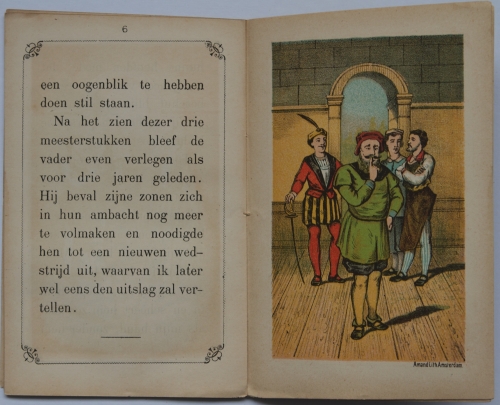 6

een oogenblik te hebben doen stil staan.

Na het zien dezer drie meesterstukken bleef de vader even verlegen als voor drie jaren geleden. Hij beval zijne zonen zich in hun ambacht nog meer te volmaken en noodigde hen tot een nieuwen wedstrijd uit, waarvan ik later wel eens den uitslag zal vertellen.

Amand Lith Amsterdam